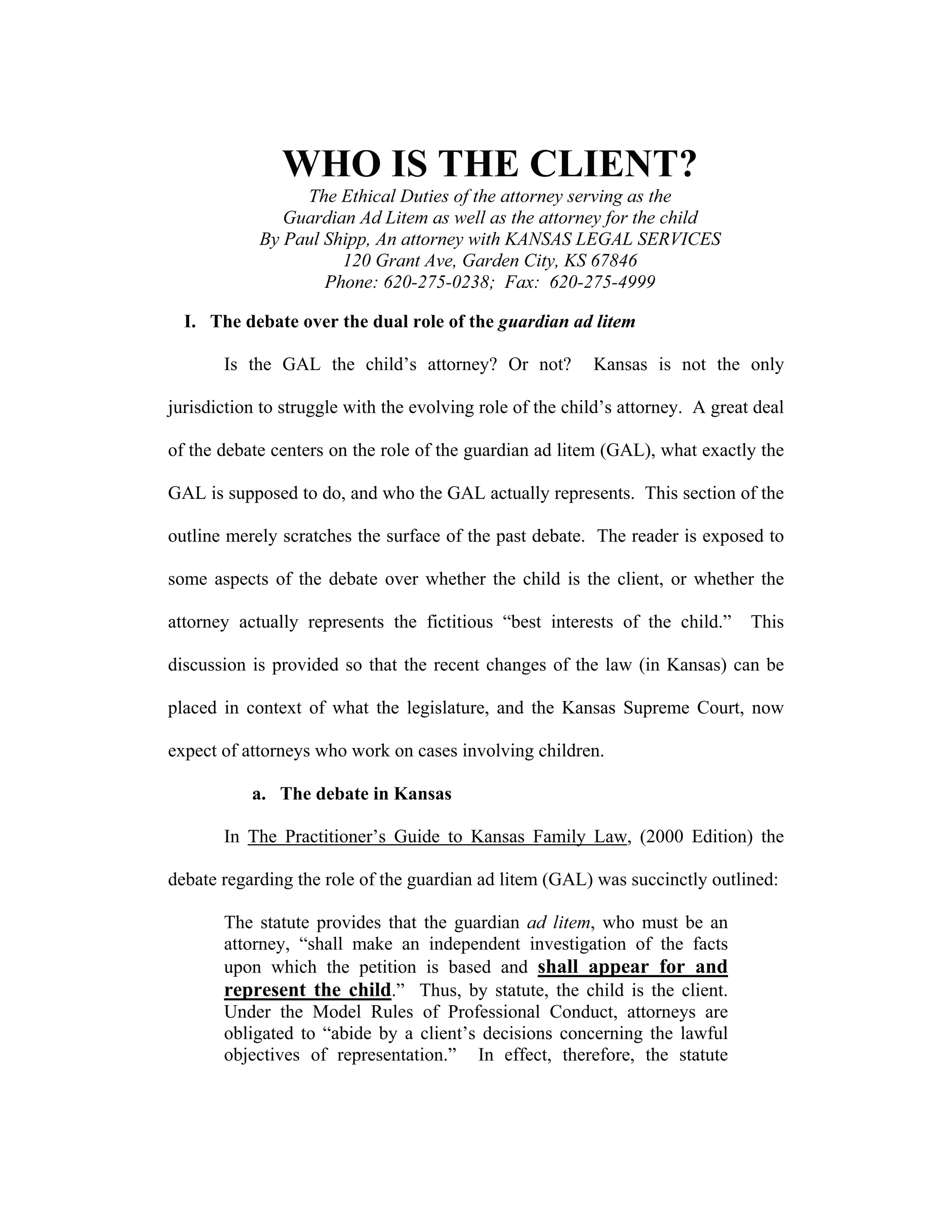 WHO IS THE CLIENT?

The Ethical Duties of the attorney serving as the Guardian Ad Litem as well as the attorney for the child
By Paul Shipp, An attorney with KANSAS LEGAL SERVICES
120 Grant Ave, Garden City, KS 67846
Phone: 620-275-0238; Fax: 620-275-4999

I. The debate over the dual role of the guardian ad litem

Is the GAL the child's attorney? Or not? Kansas is not the only jurisdiction to struggle with the evolving role of the child's attorney. A great deal of the debate centers on the role of the guardian ad litem (GAL), what exactly the GAL is supposed to do, and who the GAL actually represents. This section of the outline merely scratches the surface of the past debate. The reader is exposed to some aspects of the debate over whether the child is the client, or whether the attorney actually represents the fictitious "best interests of the child." This discussion is provided so that the recent changes of the law (in Kansas) can be placed in context of what the legislature, and the Kansas Supreme Court, now expect of attorneys who work on cases involving children.

a. The debate in Kansas

In The Practitioner's Guide to Kansas Family Law, (2000 Edition) the debate regarding the role of the guardian ad litem (GAL) was succinctly outlined:

The statute provides that the guardian ad litem, who must be an attorney, "shall make an independent investigation of the facts upon which the petition is based and shall appear for and represent the child." Thus, by statute, the child is the client. Under the Model Rules of Professional Conduct, attorneys are obligated to "abide by a client's decisions concerning the lawful objectives of representation." In effect, therefore, the statute